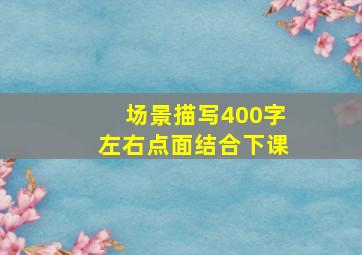 场景描写400字
左右点面结合下课